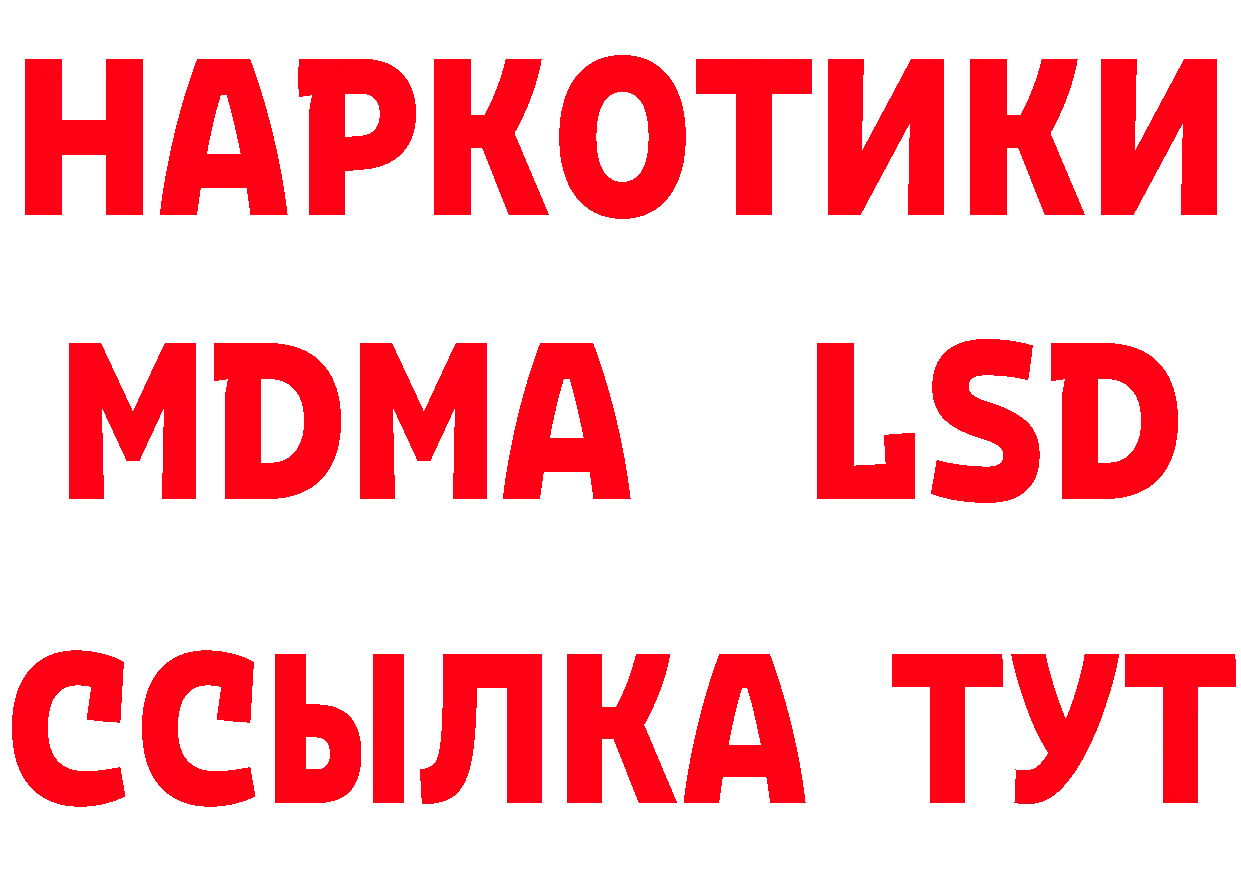 НАРКОТИКИ
MDMA LSD
ССЫЛКА ТУТ